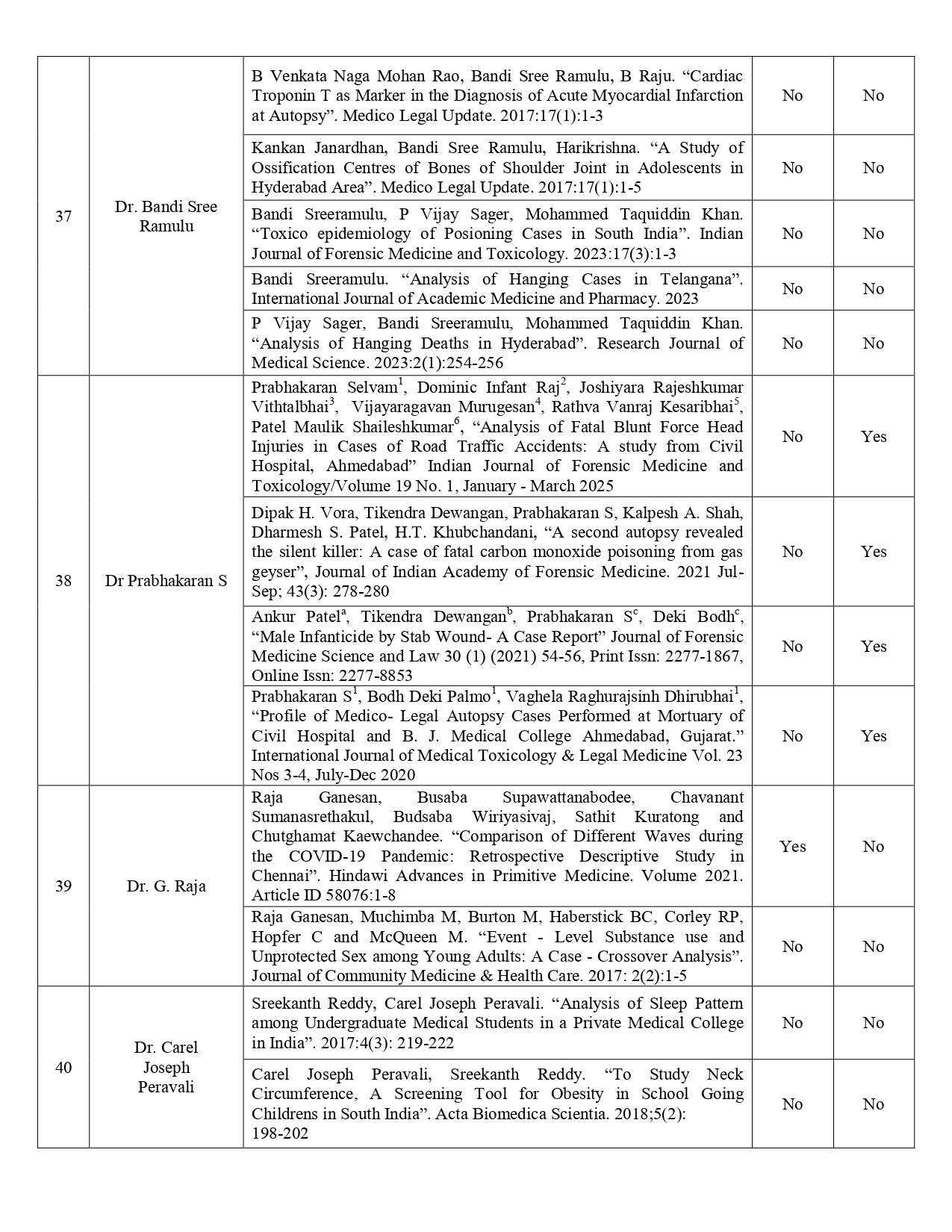 | 37 | Dr. Bandi Sree Ramulu | B Venkata Naga Mohan Rao, Bandi Sree Ramulu, B Raju. “Cardiac Troponin T as Marker in the Diagnosis of Acute Myocardial Infarction at Autopsy”. Medico Legal Update. 2017:17(1):1-3 | No | No |
|---|---|---|---|---|
| | | Kankan Janardhan, Bandi Sree Ramulu, Harikrishna. “A Study of Ossification Centres of Bones of Shoulder Joint in Adolescents in Hyderabad Area”. Medico Legal Update. 2017:17(1):1-5 | No | No |
| | | Bandi Sreeramulu, P Vijay Sager, Mohammed Taquiddin Khan. “Toxico epidemiology of Posioning Cases in South India”. Indian Journal of Forensic Medicine and Toxicology. 2023:17(3):1-3 | No | No |
| | | Bandi Sreeramulu. “Analysis of Hanging Cases in Telangana”. International Journal of Academic Medicine and Pharmacy. 2023 | No | No |
| | | P Vijay Sager, Bandi Sreeramulu, Mohammed Taquiddin Khan. “Analysis of Hanging Deaths in Hyderabad”. Research Journal of Medical Science. 2023:2(1):254-256 | No | No |
| 38 | Dr Prabhakaran S | Prabhakaran Selvam$^1$, Dominic Infant Raj$^2$, Joshiyara Rajeshkumar Vithtalbhai$^3$, Vijayaragavan Murugesan$^4$, Rathva Vanraj Kesaribhai$^5$, Patel Maulik Shaileshkumar$^6$, “Analysis of Fatal Blunt Force Head Injuries in Cases of Road Traffic Accidents: A study from Civil Hospital, Ahmedabad” Indian Journal of Forensic Medicine and Toxicology/Volume 19 No. 1, January - March 2025 | No | Yes |
| | | Dipak H. Vora, Tikendra Dewangan, Prabhakaran S, Kalpesh A. Shah, Dharmesh S. Patel, H.T. Khubchandani, “A second autopsy revealed the silent killer: A case of fatal carbon monoxide poisoning from gas geyser”, Journal of Indian Academy of Forensic Medicine. 2021 Jul-Sep; 43(3): 278-280 | No | Yes |
| | | Ankur Patel$^a$, Tikendra Dewangan$^b$, Prabhakaran S$^c$, Deki Bodh$^c$, “Male Infanticide by Stab Wound- A Case Report” Journal of Forensic Medicine Science and Law 30 (1) (2021) 54-56, Print Issn: 2277-1867, Online Issn: 2277-8853 | No | Yes |
| | | Prabhakaran S$^1$, Bodh Deki Palmo$^1$, Vaghela Raghurajsinh Dhirubhai$^1$, “Profile of Medico- Legal Autopsy Cases Performed at Mortuary of Civil Hospital and B. J. Medical College Ahmedabad, Gujarat.” International Journal of Medical Toxicology & Legal Medicine Vol. 23 Nos 3-4, July-Dec 2020 | No | Yes |
| 39 | Dr. G. Raja | Raja Ganesan, Busaba Supawattanabodee, Chavanant Sumanasrethakul, Budsaba Wiriyasivaj, Sathit Kuratong and Chutghamat Kaewchandee. “Comparison of Different Waves during the COVID-19 Pandemic: Retrospective Descriptive Study in Chennai”. Hindawi Advances in Primitive Medicine. Volume 2021. Article ID 58076:1-8 | Yes | No |
| | | Raja Ganesan, Muchimba M, Burton M, Haberstick BC, Corley RP, Hopfer C and McQueen M. “Event - Level Substance use and Unprotected Sex among Young Adults: A Case - Crossover Analysis”. Journal of Community Medicine & Health Care. 2017: 2(2):1-5 | No | No |
| 40 | Dr. Carel Joseph Peravali | Sreekanth Reddy, Carel Joseph Peravali. “Analysis of Sleep Pattern among Undergraduate Medical Students in a Private Medical College in India”. 2017:4(3): 219-222 | No | No |
| | | Carel Joseph Peravali, Sreekanth Reddy. “To Study Neck Circumference, A Screening Tool for Obesity in School Going Childrens in South India”. Acta Biomedica Scientia. 2018;5(2): 198-202 | No | No |